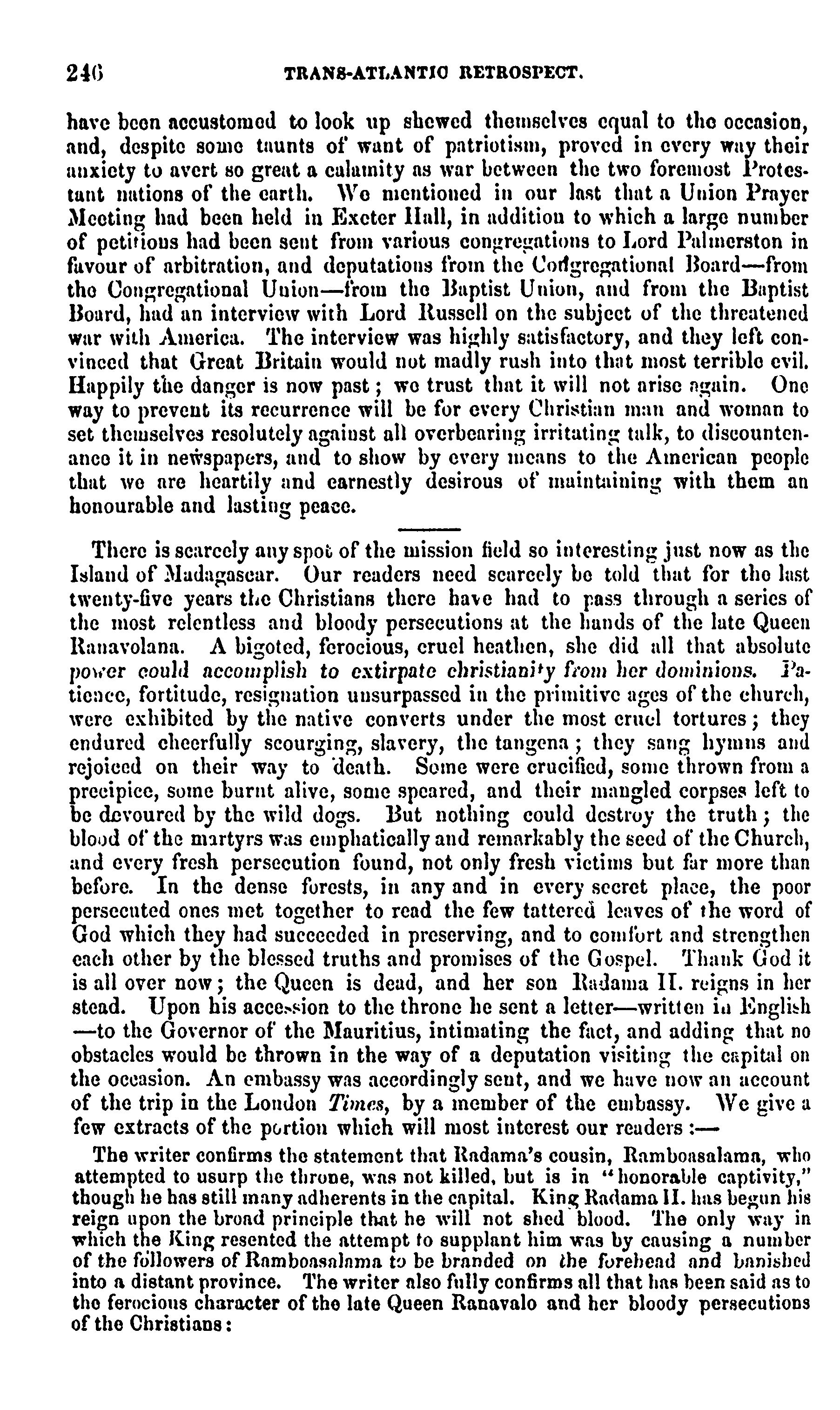 246 TRANS-ATLANTIC RETROSPECT.

have been accustomed to look up shewed themselves equal to the occasion, and, despite some taunts of want of patriotism, proved in every way their anxiety to avert so great a calamity as war between the two foremost Protestant nations of the earth. We mentioned in our last that a Union Prayer Meeting had been held in Exeter Hall, in addition to which a large number of petitions had been sent from various congregations to Lord Palmerston in favour of arbitration, and deputations from the Congregational Board—from the Congregational Union—from the Baptist Union, and from the Baptist Board, had an interview with Lord Russell on the subject of the threatened war with America. The interview was highly satisfactory, and they left convinced that Great Britain would not madly rush into that most terrible evil. Happily the danger is now past; we trust that it will not arise again. One way to prevent its recurrence will be for every Christian man and woman to set themselves resolutely against all overbearing irritating talk, to discountenance it in newspapers, and to show by every means to the American people that we are heartily and earnestly desirous of maintaining with them an honourable and lasting peace.

There is scarcely any spot of the mission field so interesting just now as the Island of Madagascar. Our readers need scarcely be told that for the last twenty-five years the Christians there have had to pass through a series of the most relentless and bloody persecutions at the hands of the late Queen Ranavolana. A bigoted, ferocious, cruel heathen, she did all that absolute power could accomplish to extirpate christianity from her dominions. Patience, fortitude, resignation unsurpassed in the primitive ages of the church, were exhibited by the native converts under the most cruel tortures; they endured cheerfully scourging, slavery, the tangena; they sang hymns and rejoiced on their way to death. Some were crucified, some thrown from a precipice, some burnt alive, some speared, and their mangled corpses left to be devoured by the wild dogs. But nothing could destroy the truth; the blood of the martyrs was emphatically and remarkably the seed of the Church, and every fresh persecution found, not only fresh victims but far more than before. In the dense forests, in any and in every secret place, the poor persecuted ones met together to read the few tattered leaves of the word of God which they had succeeded in preserving, and to comfort and strengthen each other by the blessed truths and promises of the Gospel. Thank God it is all over now; the Queen is dead, and her son Radama II. reigns in her stead. Upon his accession to the throne he sent a letter—written in English—to the Governor of the Mauritius, intimating the fact, and adding that no obstacles would be thrown in the way of a deputation visiting the capital on the occasion. An embassy was accordingly sent, and we have now an account of the trip in the London Times, by a member of the embassy. We give a few extracts of the portion which will most interest our readers:—

The writer confirms the statement that Radama's cousin, Ramboasalama, who attempted to usurp the throne, was not killed, but is in "honorable captivity," though he has still many adherents in the capital. King Radama II. has begun his reign upon the broad principle that he will not shed blood. The only way in which the King resented the attempt to supplant him was by causing a number of the followers of Ramboasalama to be branded on the forehead and banished into a distant province. The writer also fully confirms all that has been said as to the ferocious character of the late Queen Ranavalo and her bloody persecutions of the Christians: